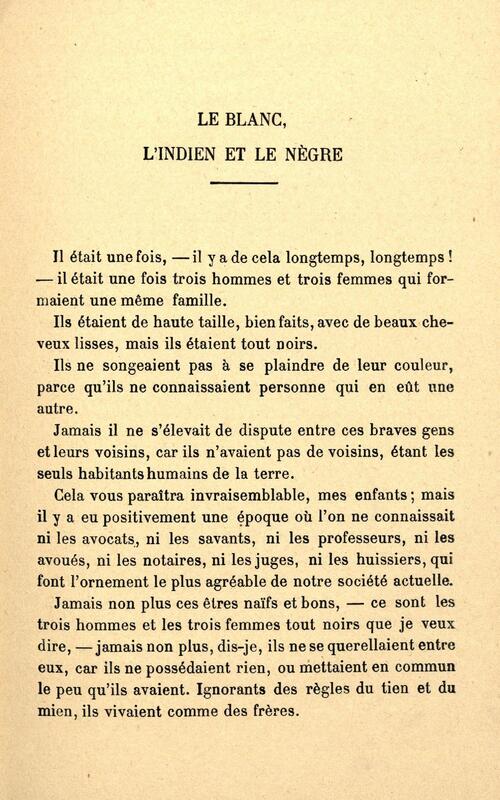 LE BLANC,

L'INDIEN ET LE NÈGRE

Il était une fois, — il y a de cela longtemps, longtemps ! — il était une fois trois hommes et trois femmes qui formaient une même famille.

Ils étaient de haute taille, bien faits, avec de beaux cheveux lisses, mais ils étaient tout noirs.

Ils ne songeaient pas à se plaindre de leur couleur, parce qu'ils ne connaissaient personne qui en eût une autre.

Jamais il ne s'élevait de dispute entre ces braves gens et leurs voisins, car ils n'avaient pas de voisins, étant les seuls habitants humains de la terre.

Cela vous paraîtra invraisemblable, mes enfants ; mais il y a eu positivement une époque où l'on ne connaissait ni les avocats, ni les savants, ni les professeurs, ni les avoués, ni les notaires, ni les juges, ni les huissiers, qui font l'ornement le plus agréable de notre société actuelle.

Jamais non plus ces êtres naïfs et bons, — ce sont les trois hommes et les trois femmes tout noirs que je veux dire, — jamais non plus, dis-je, ils ne se querellaient entre eux, car ils ne possédaient rien, ou mettaient en commun le peu qu'ils avaient. Ignorants des règles du tien et du mien, ils vivaient comme des frères.